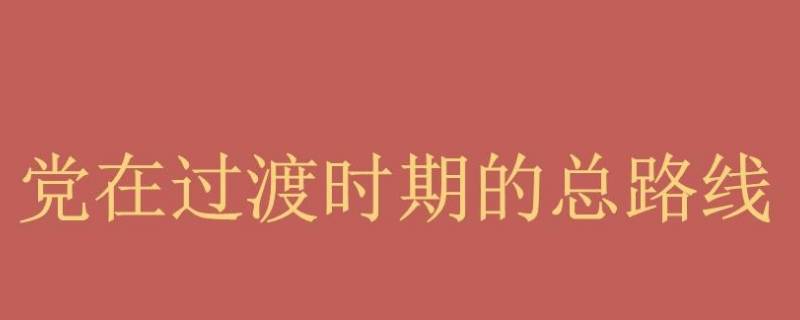 党在过渡时期的总路线